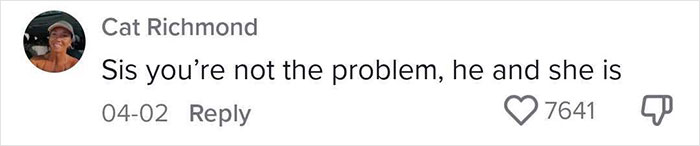 Cat Richmond
Sis you’re not the problem, he and she is
04-02 Reply 7641